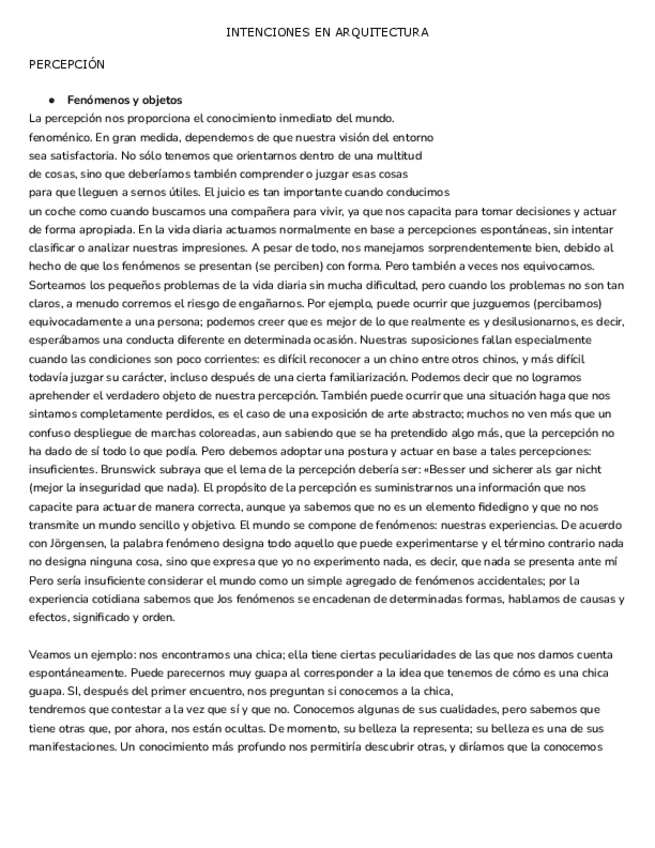 INTENCIONES EN ARQUITECTURA

PERCEPCIÓN

● Fenómenos y objetos

La percepción nos proporciona el conocimiento inmediato del mundo. fenoménico. En gran medida, dependemos de que nuestra visión del entorno sea satisfactoria. No sólo tenemos que orientarnos dentro de una multitud de cosas, sino que deberíamos también comprender o juzgar esas cosas para que lleguen a sernos útiles. El juicio es tan importante cuando conducimos un coche como cuando buscamos una compañera para vivir, ya que nos capacita para tomar decisiones y actuar de forma apropiada. En la vida diaria actuamos normalmente en base a percepciones espontáneas, sin intentar clasificar o analizar nuestras impresiones. A pesar de todo, nos manejamos sorprendentemente bien, debido al hecho de que los fenómenos se presentan (se perciben) con forma. Pero también a veces nos equivocamos. Sorteamos los pequeños problemas de la vida diaria sin mucha dificultad, pero cuando los problemas no son tan claros, a menudo corremos el riesgo de engañarnos. Por ejemplo, puede ocurrir que juzguemos (percibamos) equivocadamente a una persona; podemos creer que es mejor de lo que realmente es y desilusionarnos, es decir, esperábamos una conducta diferente en determinada ocasión. Nuestras suposiciones fallan especialmente cuando las condiciones son poco corrientes: es difícil reconocer a un chino entre otros chinos, y más difícil todavía juzgar su carácter, incluso después de una cierta familiarización. Podemos decir que no logramos aprehender el verdadero objeto de nuestra percepción. También puede ocurrir que una situación haga que nos sintamos completamente perdidos, es el caso de una exposición de arte abstracto; muchos no ven más que un confuso despliegue de marchas coloreadas, aun sabiendo que se ha pretendido algo más, que la percepción no ha dado de sí todo lo que podía. Pero debemos adoptar una postura y actuar en base a tales percepciones: insuficientes. Brunswick subraya que el lema de la percepción debería ser: «Besser und sicherer als gar nicht (mejor la inseguridad que nada). El propósito de la percepción es suministrarnos una información que nos capacite para actuar de manera correcta, aunque ya sabemos que no es un elemento fidedigno y que no nos transmite un mundo sencillo y objetivo. El mundo se compone de fenómenos: nuestras experiencias. De acuerdo con Jörgensen, la palabra fenómeno designa todo aquello que puede experimentarse y el término contrario nada no designa ninguna cosa, sino que expresa que yo no experimento nada, es decir, que nada se presenta ante mí Pero sería insuficiente considerar el mundo como un simple agregado de fenómenos accidentales; por la experiencia cotidiana sabemos que Jos fenómenos se encadenan de determinadas formas, hablamos de causas y efectos, significado y orden.

Veamos un ejemplo: nos encontramos una chica; ella tiene ciertas peculiaridades de las que nos damos cuenta espontáneamente. Puede parecernos muy guapa al corresponder a la idea que tenemos de cómo es una chica guapa. SI, después del primer encuentro, nos preguntan si conocemos a la chica, tendremos que contestar a la vez que sí y que no. Conocemos algunas de sus cualidades, pero sabemos que tiene otras que, por ahora, nos están ocultas. De momento, su belleza la representa; su belleza es una de sus manifestaciones. Un conocimiento más profundo nos permitiría descubrir otras, y diríamos que la conocemos